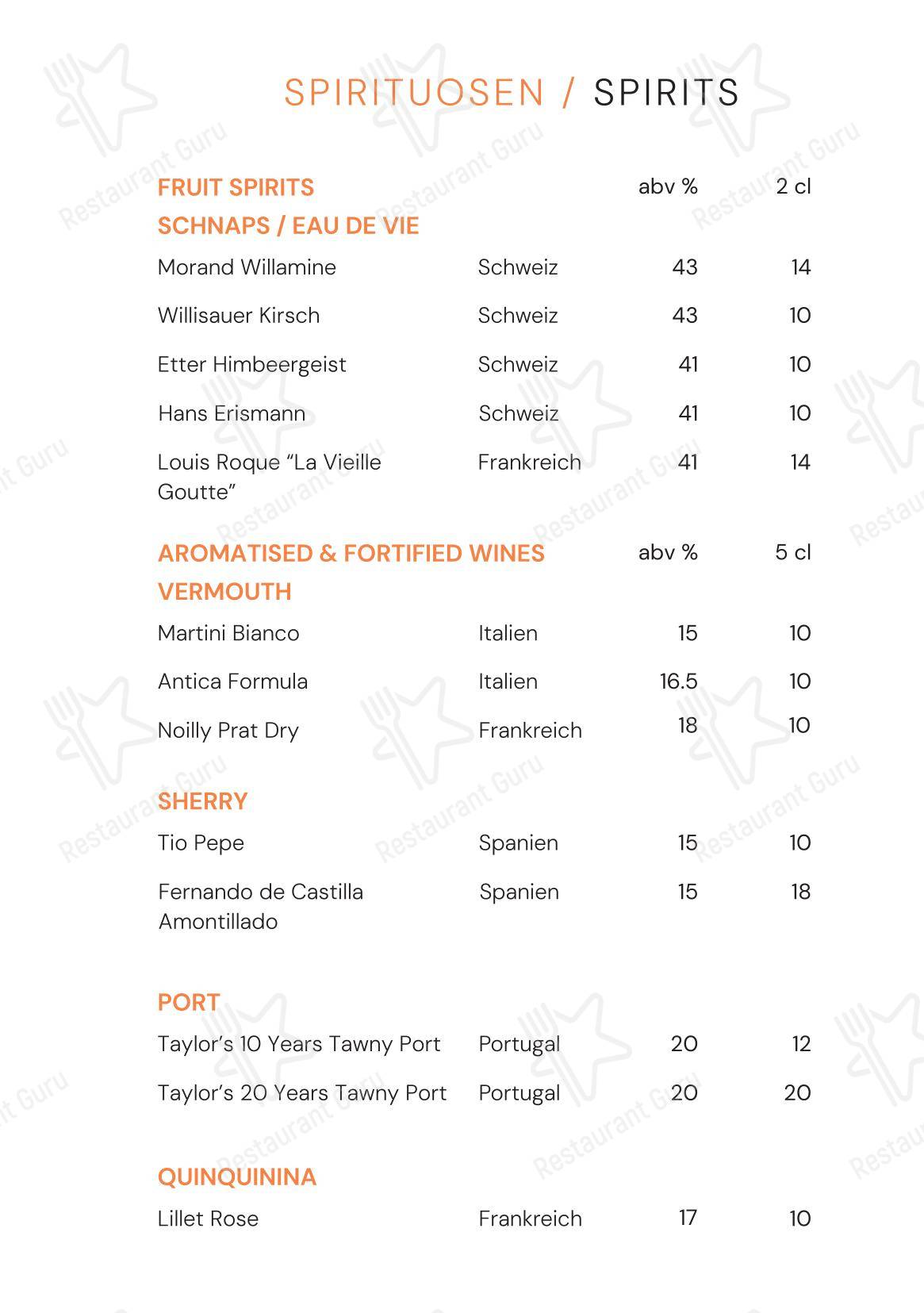 SPIRITUOSEN / SPIRITS

| FRUIT SPIRITS | | abv % | 2 cl |
|---|---|---|---|
| SCHNAPS / EAU DE VIE | | | |
| Morand Willamine | Schweiz | 43 | 14 |
| Willisauer Kirsch | Schweiz | 43 | 10 |
| Etter Himbeergeist | Schweiz | 41 | 10 |
| Hans Erismann | Schweiz | 41 | 10 |
| Louis Roque “La Vieille Goutte” | Frankreich | 41 | 14 |

| AROMATISED & FORTIFIED WINES | | abv % | 5 cl |
|---|---|---|---|
| VERMOUTH | | | |
| Martini Bianco | Italien | 15 | 10 |
| Antica Formula | Italien | 16.5 | 10 |
| Noilly Prat Dry | Frankreich | 18 | 10 |
| SHERRY | | | |
| Tio Pepe | Spanien | 15 | 10 |
| Fernando de Castilla Amontillado | Spanien | 15 | 18 |
| PORT | | | |
| Taylor’s 10 Years Tawny Port | Portugal | 20 | 12 |
| Taylor’s 20 Years Tawny Port | Portugal | 20 | 20 |
| QUINQUININA | | | |
| Lillet Rose | Frankreich | 17 | 10 |

Restaurant Guru